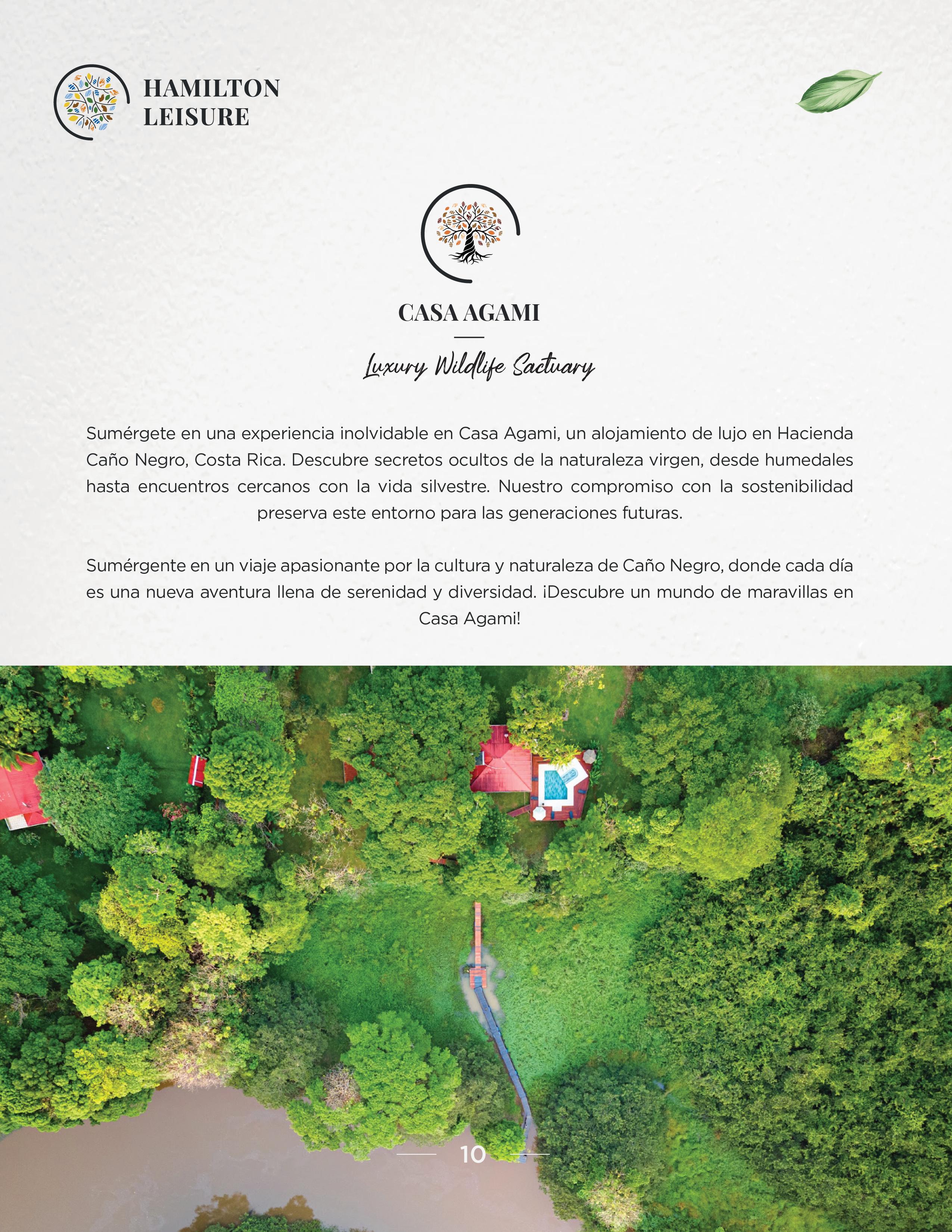 HAMILTON
LEISURE

CASA AGAMI

Luxury Wildlife Sactuary

Sumérgete en una experiencia inolvidable en Casa Agami, un alojamiento de lujo en Hacienda Caño Negro, Costa Rica. Descubre secretos ocultos de la naturaleza virgen, desde humedales hasta encuentros cercanos con la vida silvestre. Nuestro compromiso con la sostenibilidad preserva este entorno para las generaciones futuras.

Sumérgente en un viaje apasionante por la cultura y naturaleza de Caño Negro, donde cada día es una nueva aventura llena de serenidad y diversidad. ¡Descubre un mundo de maravillas en Casa Agami!

10